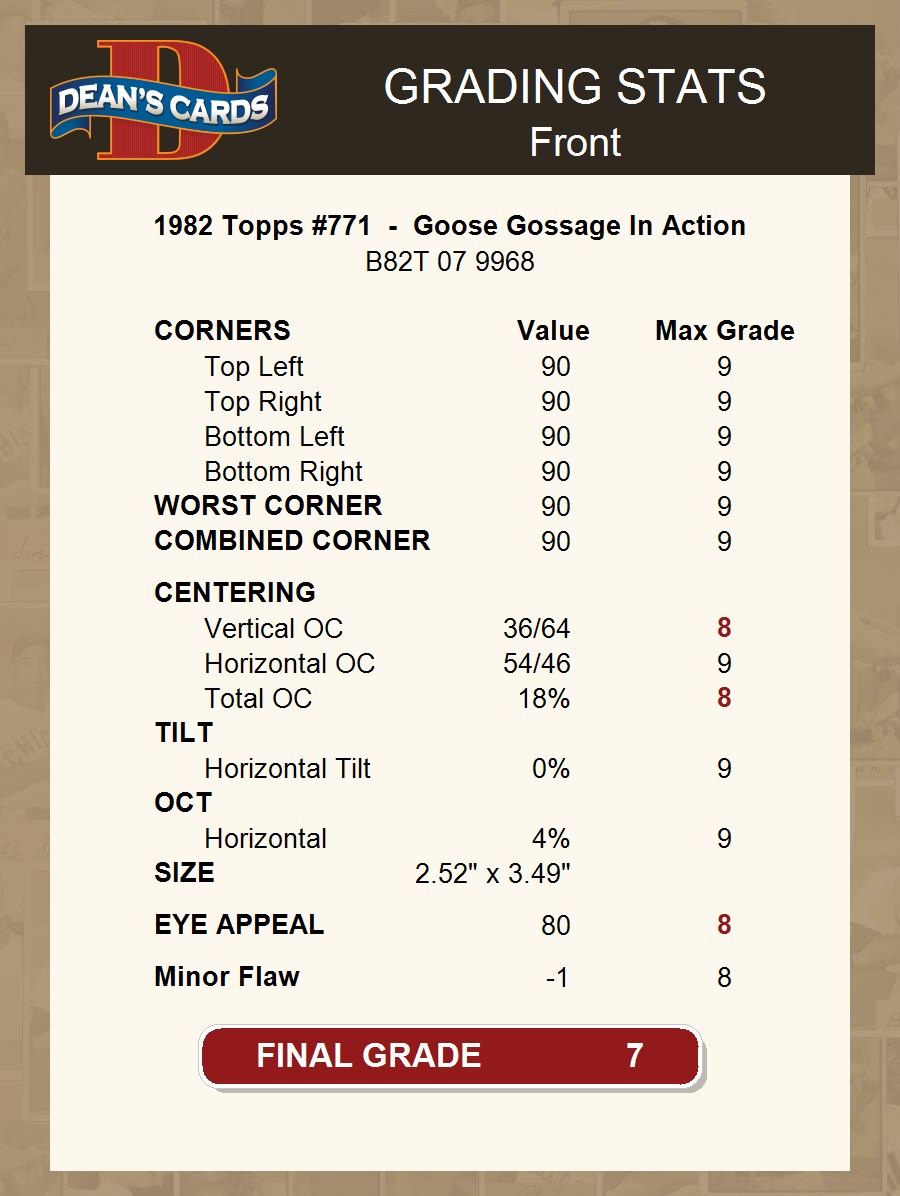 DEAN'S CARDS

GRADING STATS
Front

1982 Topps #771 - Goose Gossage In Action
B82T 07 9968

| CORNERS | Value | Max Grade |
|---|---|---|
| Top Left | 90 | 9 |
| Top Right | 90 | 9 |
| Bottom Left | 90 | 9 |
| Bottom Right | 90 | 9 |
| WORST CORNER | 90 | 9 |
| COMBINED CORNER | 90 | 9 |
| CENTERING | | |
| Vertical OC | 36/64 | 8 |
| Horizontal OC | 54/46 | 9 |
| Total OC | 18% | 8 |
| TILT | | |
| Horizontal Tilt | 0% | 9 |
| OCT | | |
| Horizontal | 4% | 9 |
| SIZE | 2.52" x 3.49" | |
| EYE APPEAL | 80 | 8 |
| Minor Flaw | -1 | 8 |

FINAL GRADE 7